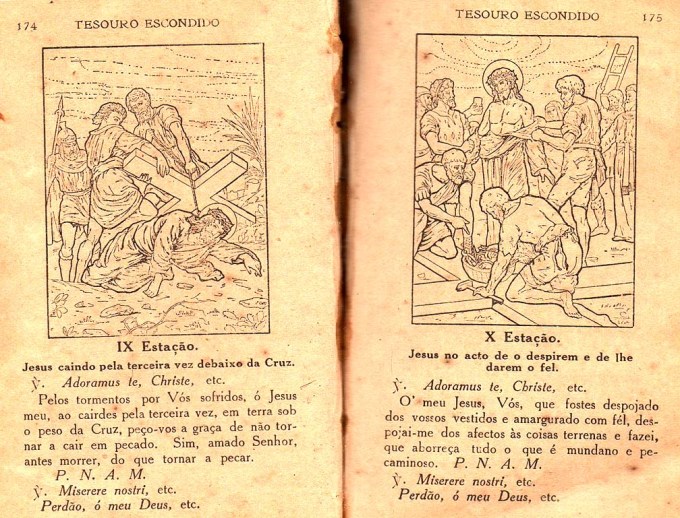 174 TESOURO ESCONDIDO

IX Estação.

Jesus caindo pela terceira vez debaixo da Cruz.

℣. Adoramus te, Christe, etc.

Pelos tormentos por Vós sofridos, ó Jesus meu, ao cairdes pela terceira vez, em terra sob o peso da Cruz, peço-vos a graça de não tornar a cair em pecado. Sim, amado Senhor, antes morrer, do que tornar a pecar.

P. N. A. M.

℣. Miserere nostri, etc.

Perdão, ó meu Deus, etc.

TESOURO ESCONDIDO 175

X Estação.

Jesus no acto de o despirem e de lhe darem o fel.

℣. Adoramus te, Christe, etc.

O' meu Jesus, Vós, que fostes despojado dos vossos vestidos e amargurado com fél, despojai-me dos afectos às coisas terrenas e fazei, que aborreça tudo o que é mundano e pecaminoso. P. N. A. M.

℣. Miserere nostri, etc.

Perdão, ó meu Deus, etc.